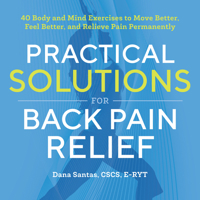 40 Body and Mind Exercises to Move Better, Feel Better, and Relieve Pain Permanently

PRACTICAL SOLUTIONS FOR BACK PAIN RELIEF

Dana Santas, CSCS, E-RYT